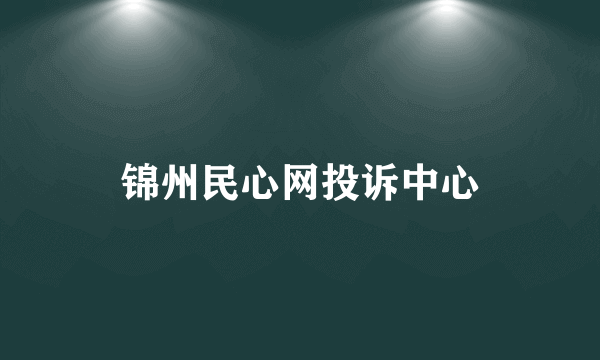 锦州民心网投诉中心